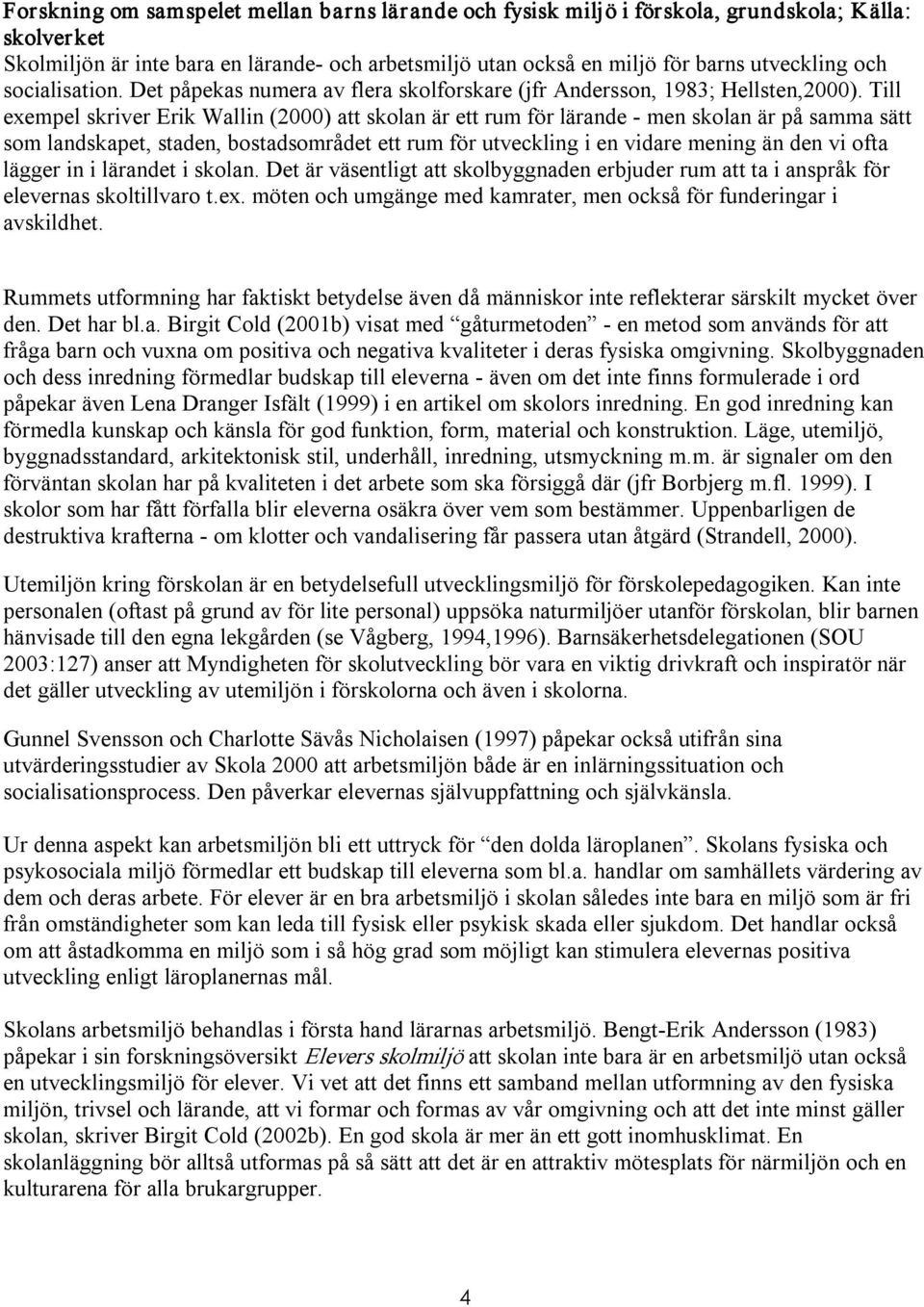 Forskning om samspelet mellan barns lärande och fysisk miljö i förskola, grundskola; Källa: skolverket
Skolmiljön är inte bara en lärande- och arbetsmiljö utan också en miljö för barns utveckling och socialisation. Det påpekas numera av flera skolforskare (jfr Andersson, 1983; Hellsten,2000). Till exempel skriver Erik Wallin (2000) att skolan är ett rum för lärande - men skolan är på samma sätt som landskapet, staden, bostadsområdet ett rum för utveckling i en vidare mening än den vi ofta lägger in i lärandet i skolan. Det är väsentligt att skolbyggnaden erbjuder rum att ta i anspråk för elevernas skoltillvaro t.ex. möten och umgänge med kamrater, men också för funderingar i avskildhet.

Rummets utformning har faktiskt betydelse även då människor inte reflekterar särskilt mycket över den. Det har bl.a. Birgit Cold (2001b) visat med "gåturmetoden" - en metod som används för att fråga barn och vuxna om positiva och negativa kvaliteter i deras fysiska omgivning. Skolbyggnaden och dess inredning förmedlar budskap till eleverna - även om det inte finns formulerade i ord påpekar även Lena Dranger Isfält (1999) i en artikel om skolors inredning. En god inredning kan förmedla kunskap och känsla för god funktion, form, material och konstruktion. Läge, utemiljö, byggnadsstandard, arkitektonisk stil, underhåll, inredning, utsmyckning m.m. är signaler om den förväntan skolan har på kvaliteten i det arbete som ska försiggå där (jfr Borbjerg m.fl. 1999). I skolor som har fått förfalla blir eleverna osäkra över vem som bestämmer. Uppenbarligen de destruktiva krafterna - om klotter och vandalisering får passera utan åtgärd (Strandell, 2000).

Utemiljön kring förskolan är en betydelsefull utvecklingsmiljö för förskolepedagogiken. Kan inte personalen (oftast på grund av för lite personal) uppsöka naturmiljöer utanför förskolan, blir barnen hänvisade till den egna lekgården (se Vågberg, 1994,1996). Barnsäkerhetsdelegationen (SOU 2003:127) anser att Myndigheten för skolutveckling bör vara en viktig drivkraft och inspiratör när det gäller utveckling av utemiljön i förskolorna och även i skolorna.

Gunnel Svensson och Charlotte Sävås Nicholaisen (1997) påpekar också utifrån sina utvärderingsstudier av Skola 2000 att arbetsmiljön både är en inlärningssituation och socialisationsprocess. Den påverkar elevernas självuppfattning och självkänsla.

Ur denna aspekt kan arbetsmiljön bli ett uttryck för "den dolda läroplanen". Skolans fysiska och psykosociala miljö förmedlar ett budskap till eleverna som bl.a. handlar om samhällets värdering av dem och deras arbete. För elever är en bra arbetsmiljö i skolan således inte bara en miljö som är fri från omständigheter som kan leda till fysisk eller psykisk skada eller sjukdom. Det handlar också om att åstadkomma en miljö som i så hög grad som möjligt kan stimulera elevernas positiva utveckling enligt läroplanernas mål.

Skolans arbetsmiljö behandlas i första hand lärarnas arbetsmiljö. Bengt-Erik Andersson (1983) påpekar i sin forskningsöversikt Elevers skolmiljö att skolan inte bara är en arbetsmiljö utan också en utvecklingsmiljö för elever. Vi vet att det finns ett samband mellan utformning av den fysiska miljön, trivsel och lärande, att vi formar och formas av vår omgivning och att det inte minst gäller skolan, skriver Birgit Cold (2002b). En god skola är mer än ett gott inomhusklimat. En skolanläggning bör alltså utformas på så sätt att det är en attraktiv mötesplats för närmiljön och en kulturarena för alla brukargrupper.

4